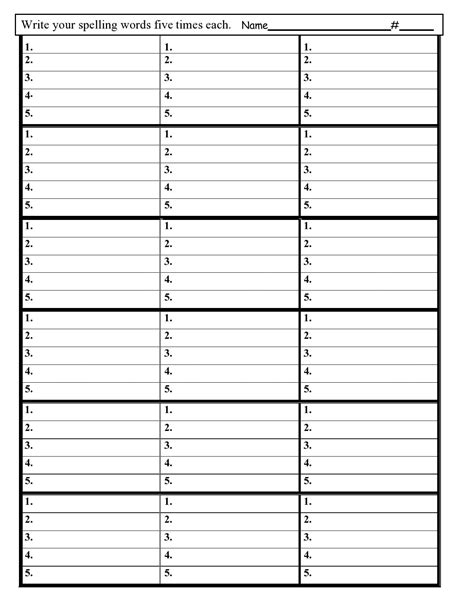 Write your spelling words five times each. Name____________________#______

| 1. | 1. | 1. |
|---|---|---|
| 2. | 2. | 2. |
| 3. | 3. | 3. |
| 4. | 4. | 4. |
| 5. | 5. | 5. |
| 1. | 1. | 1. |
| 2. | 2. | 2. |
| 3. | 3. | 3. |
| 4. | 4. | 4. |
| 5. | 5. | 5. |
| 1. | 1. | 1. |
| 2. | 2. | 2. |
| 3. | 3. | 3. |
| 4. | 4. | 4. |
| 5. | 5. | 5. |
| 1. | 1. | 1. |
| 2. | 2. | 2. |
| 3. | 3. | 3. |
| 4. | 4. | 4. |
| 5. | 5. | 5. |
| 1. | 1. | 1. |
| 2. | 2. | 2. |
| 3. | 3. | 3. |
| 4. | 4. | 4. |
| 5. | 5. | 5. |
| 1. | 1. | 1. |
| 2. | 2. | 2. |
| 3. | 3. | 3. |
| 4. | 4. | 4. |
| 5. | 5. | 5. |